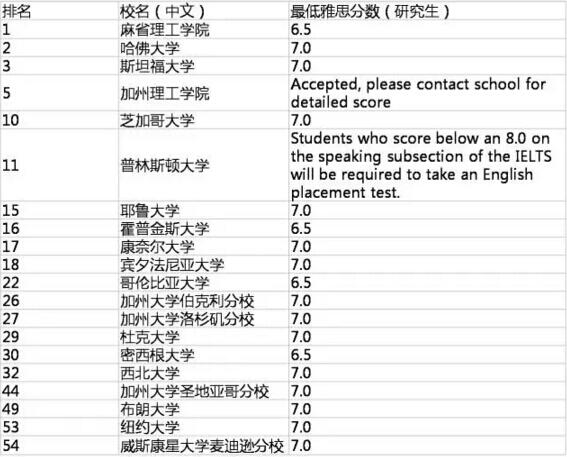 | 排名 | 校名（中文） | 最低雅思分数（研究生） |
|---|---|---|
| 1 | 麻省理工学院 | 6.5 |
| 2 | 哈佛大学 | 7.0 |
| 3 | 斯坦福大学 | 7.0 |
| 5 | 加州理工学院 | Accepted, please contact school for detailed score |
| 10 | 芝加哥大学 | 7.0 |
| 11 | 普林斯顿大学 | Students who score below an 8.0 on the speaking subsection of the IELTS will be required to take an English placement test. |
| 15 | 耶鲁大学 | 7.0 |
| 16 | 霍普金斯大学 | 6.5 |
| 17 | 康奈尔大学 | 7.0 |
| 18 | 宾夕法尼亚大学 | 7.0 |
| 22 | 哥伦比亚大学 | 6.5 |
| 26 | 加州大学伯克利分校 | 7.0 |
| 27 | 加州大学洛杉矶分校 | 7.0 |
| 29 | 杜克大学 | 7.0 |
| 30 | 密西根大学 | 6.5 |
| 32 | 西北大学 | 7.0 |
| 44 | 加州大学圣地亚哥分校 | 7.0 |
| 49 | 布朗大学 | 7.0 |
| 53 | 纽约大学 | 7.0 |
| 54 | 威斯康星大学麦迪逊分校 | 7.0 |